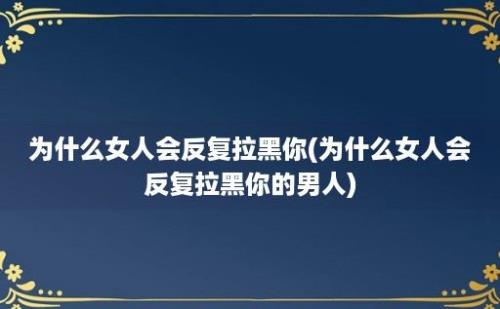 为什么女人会反复拉黑你(为什么女人会反复拉黑你的男人)